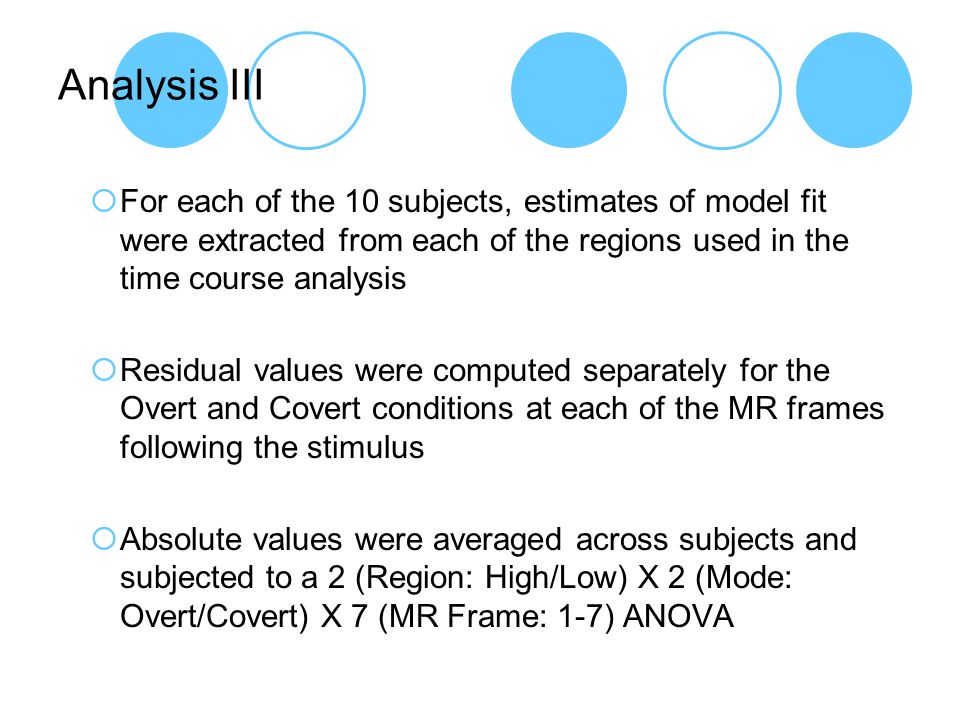 Analysis III

For each of the 10 subjects, estimates of model fit were extracted from each of the regions used in the time course analysis

Residual values were computed separately for the Overt and Covert conditions at each of the MR frames following the stimulus

Absolute values were averaged across subjects and subjected to a 2 (Region: High/Low) X 2 (Mode: Overt/Covert) X 7 (MR Frame: 1-7) ANOVA